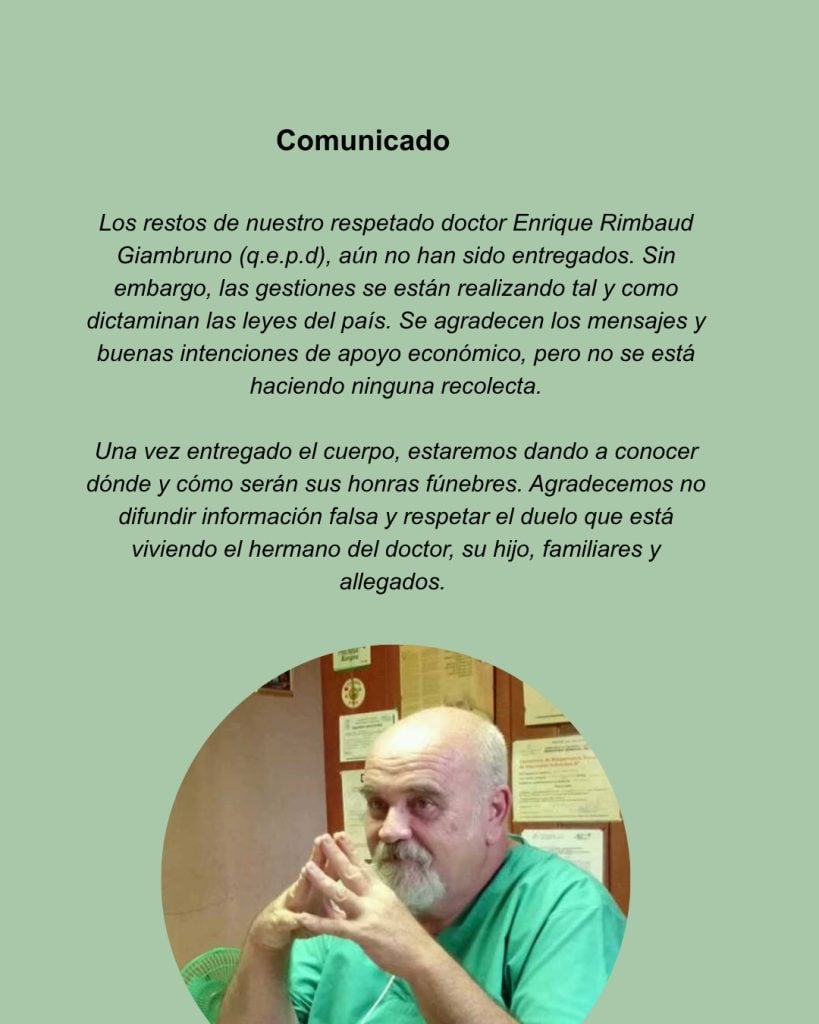 Comunicado

Los restos de nuestro respetado doctor Enrique Rimbaud Giambruno (q.e.p.d), aún no han sido entregados. Sin embargo, las gestiones se están realizando tal y como dictaminan las leyes del país. Se agradecen los mensajes y buenas intenciones de apoyo económico, pero no se está haciendo ninguna recolecta.

Una vez entregado el cuerpo, estaremos dando a conocer dónde y cómo serán sus honras fúnebres. Agradecemos no difundir información falsa y respetar el duelo que está viviendo el hermano del doctor, su hijo, familiares y allegados.